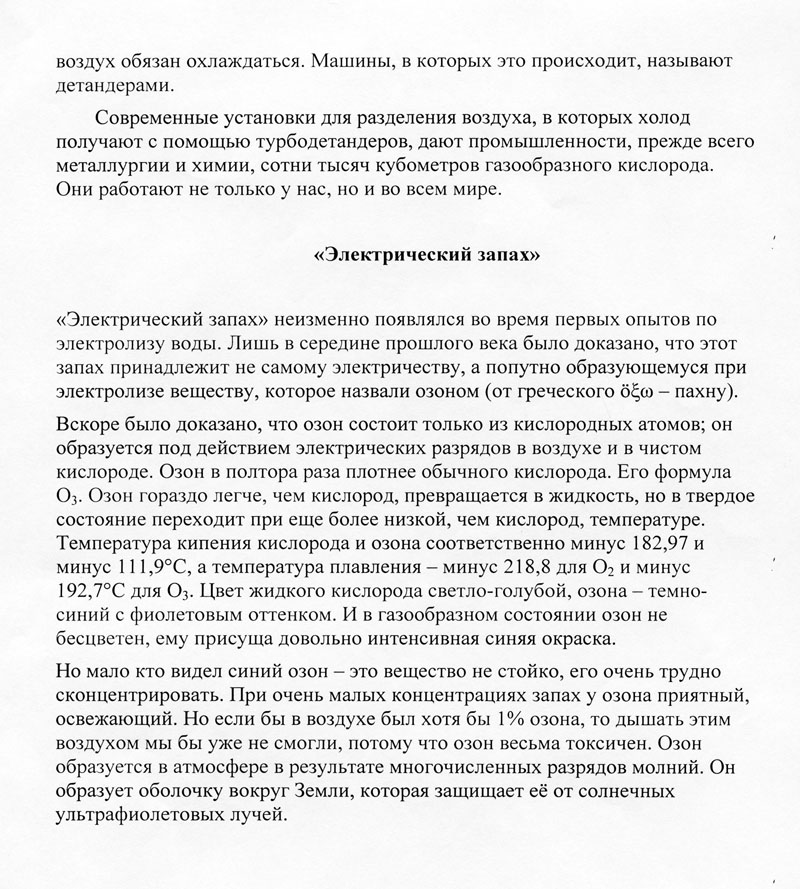 воздух обязан охлаждаться. Машины, в которых это происходит, называют детандерами.

Современные установки для разделения воздуха, в которых холод получают с помощью турбодетандеров, дают промышленности, прежде всего металлургии и химии, сотни тысяч кубометров газообразного кислорода. Они работают не только у нас, но и во всем мире.

«Электрический запах»

«Электрический запах» неизменно появлялся во время первых опытов по электролизу воды. Лишь в середине прошлого века было доказано, что этот запах принадлежит не самому электричеству, а попутно образующемуся при электролизе веществу, которое назвали озоном (от греческого ὄξω – пахну).

Вскоре было доказано, что озон состоит только из кислородных атомов; он образуется под действием электрических разрядов в воздухе и в чистом кислороде. Озон в полтора раза плотнее обычного кислорода. Его формула $O_3$. Озон гораздо легче, чем кислород, превращается в жидкость, но в твердое состояние переходит при еще более низкой, чем кислород, температуре. Температура кипения кислорода и озона соответственно минус 182,97 и минус 111,9°С, а температура плавления – минус 218,8 для $O_2$ и минус 192,7°С для $O_3$. Цвет жидкого кислорода светло-голубой, озона – темно-синий с фиолетовым оттенком. И в газообразном состоянии озон не бесцветен, ему присуща довольно интенсивная синяя окраска.

Но мало кто видел синий озон – это вещество не стойко, его очень трудно сконцентрировать. При очень малых концентрациях запах у озона приятный, освежающий. Но если бы в воздухе был хотя бы 1% озона, то дышать этим воздухом мы бы уже не смогли, потому что озон весьма токсичен. Озон образуется в атмосфере в результате многочисленных разрядов молний. Он образует оболочку вокруг Земли, которая защищает её от солнечных ультрафиолетовых лучей.